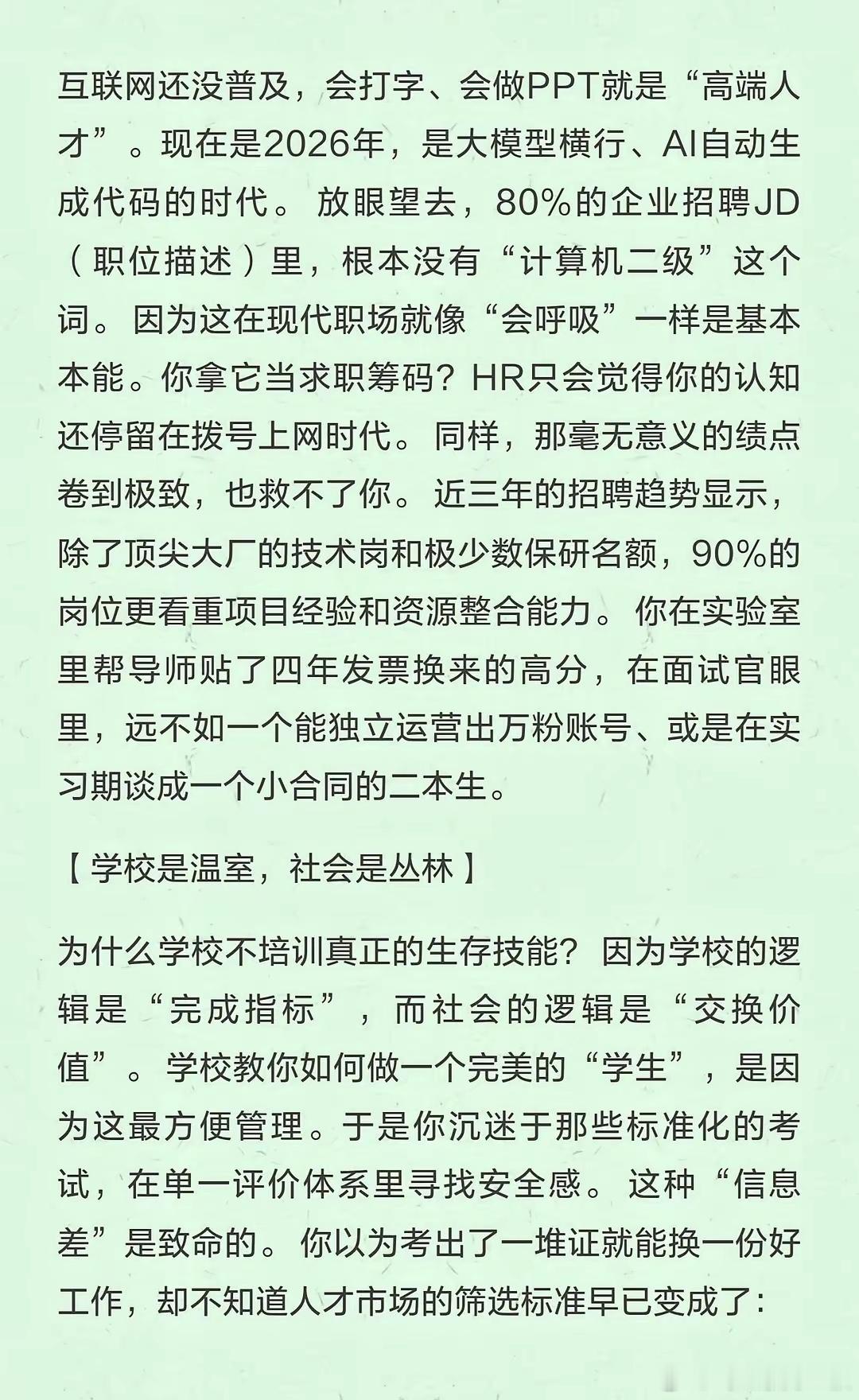 互联网还没普及，会打字、会做PPT就是“高端人才”。现在是2026年，是大模型横行、AI自动生成代码的时代。放眼望去，80%的企业招聘JD（职位描述）里，根本没有“计算机二级”这个词。因为这在现代职场就像“会呼吸”一样是基本本能。你拿它当求职筹码？HR只会觉得你的认知还停留在拨号上网时代。同样，那毫无意义的绩点卷到极致，也救不了你。近三年的招聘趋势显示，除了顶尖大厂的技术岗和极少数保研名额，90%的岗位更看重项目经验和资源整合能力。你在实验室里帮导师贴了四年发票换来的高分，在面试官眼里，远不如一个能独立运营出万粉账号、或是在实习期谈成一个小合同的二本生。

【学校是温室，社会是丛林】

为什么学校不培训真正的生存技能？因为学校的逻辑是“完成指标”，而社会的逻辑是“交换价值”。学校教你如何做一个完美的“学生”，是因为这最方便管理。于是你沉迷于那些标准化的考试，在单一评价体系里寻找安全感。这种“信息差”是致命的。你以为考出了一堆证就能换一份好工作，却不知道人才市场的筛选标准早已变成了：